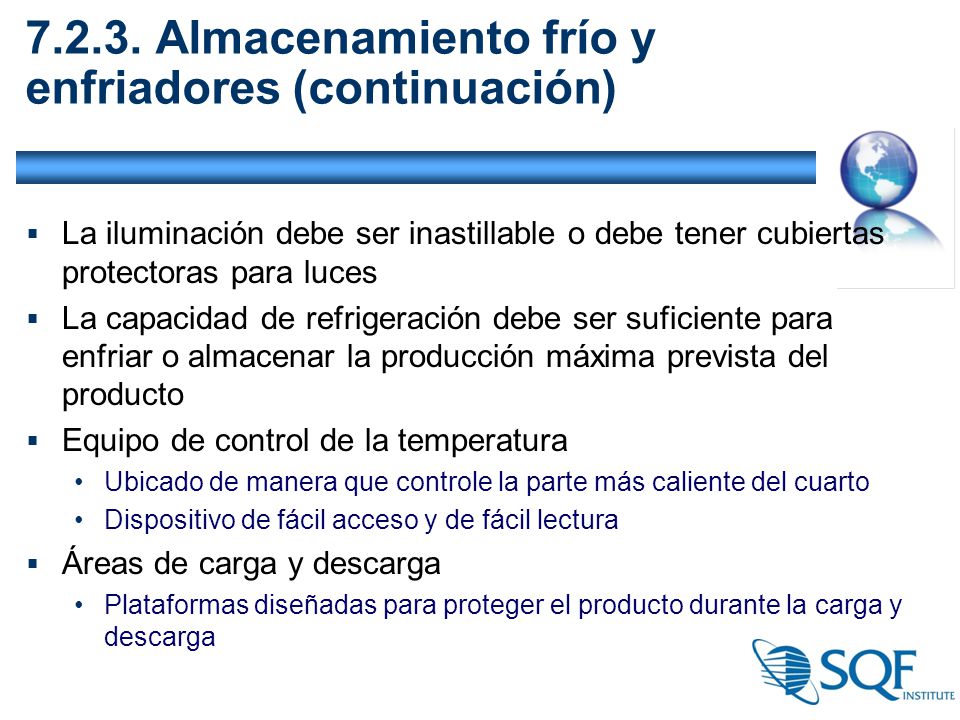 7.2.3. Almacenamiento frío y enfriadores (continuación)

▪ La iluminación debe ser inastillable o debe tener cubiertas protectoras para luces

▪ La capacidad de refrigeración debe ser suficiente para enfriar o almacenar la producción máxima prevista del producto

▪ Equipo de control de la temperatura
• Ubicado de manera que controle la parte más caliente del cuarto
• Dispositivo de fácil acceso y de fácil lectura

▪ Áreas de carga y descarga
• Plataformas diseñadas para proteger el producto durante la carga y descarga

SQF INSTITUTE